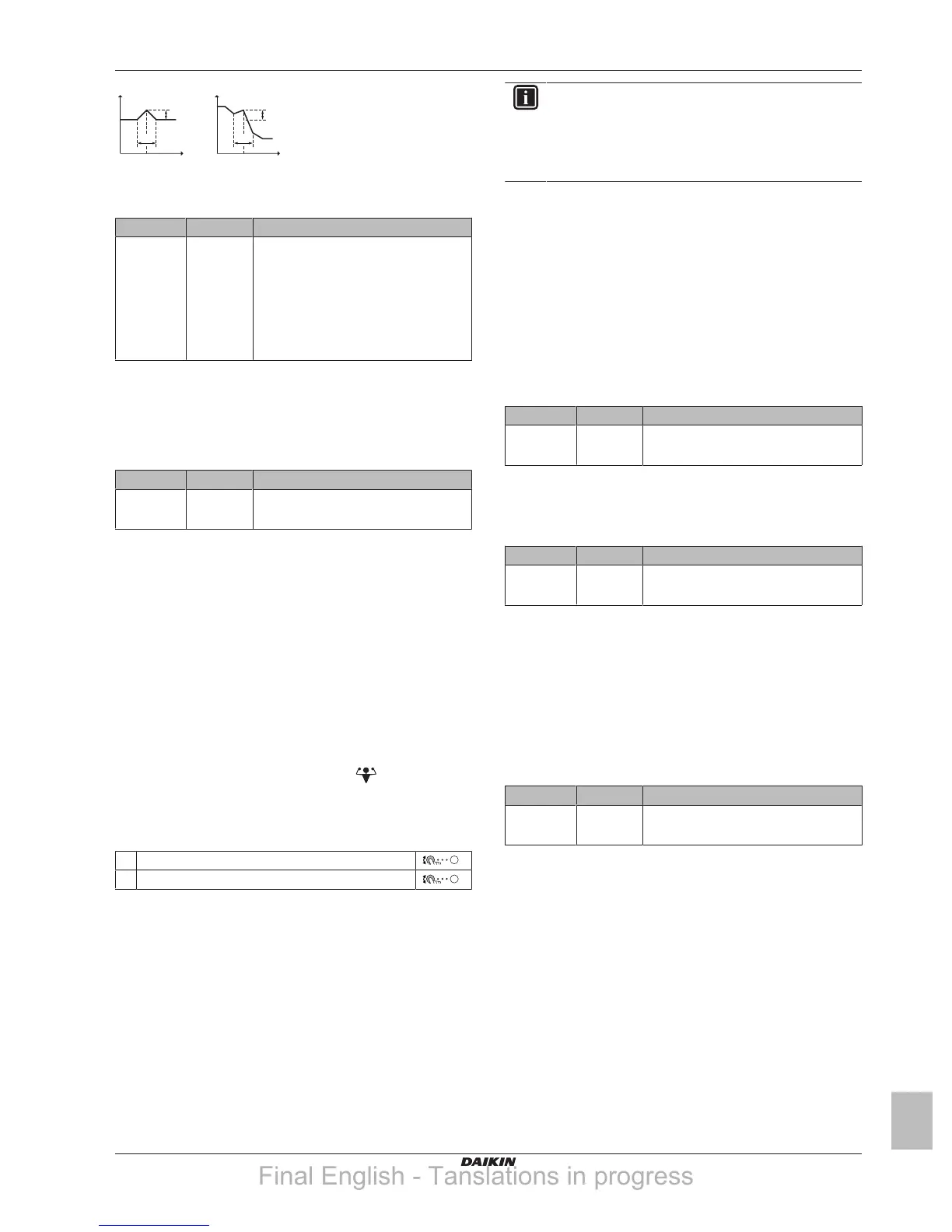 DAIKIN

Final English - Tanslations in progress